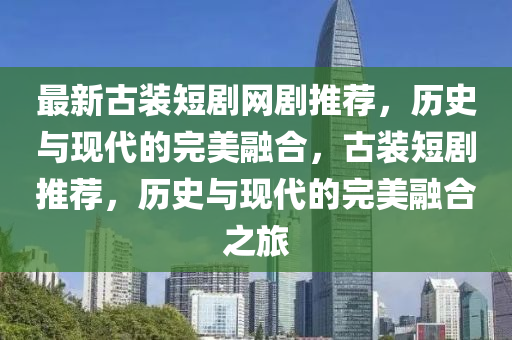 最新古装短剧网剧推荐，历史与现代的完美融合，古装短剧推荐，历史与现代的完美融合之旅